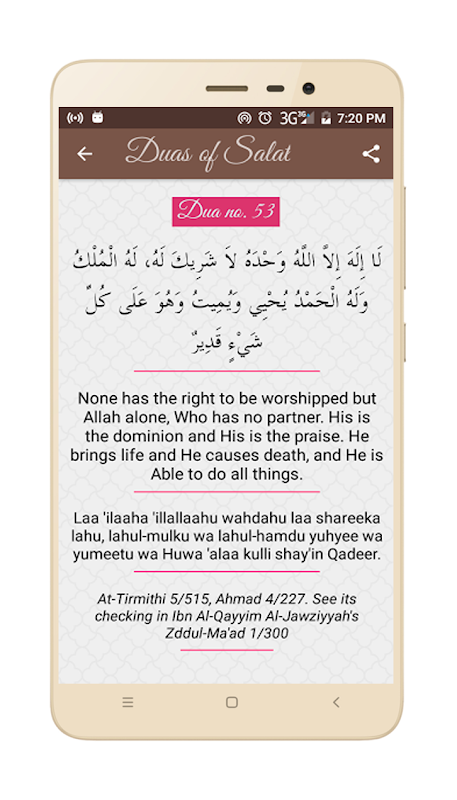 3G 7:20 PM

Duas of Salat

Dua no. 53

لَا إِلَهَ إِلاَّ اللَّهُ وَحْدَهُ لاَ شَرِيكَ لَهُ، لَهُ الْمُلْكُ وَلَهُ الْحَمْدُ يُحْيِي وَيُمِيتُ وَهُوَ عَلَى كُلِّ شَيْءٍ قَدِيرٌ

None has the right to be worshipped but Allah alone, Who has no partner. His is the dominion and His is the praise. He brings life and He causes death, and He is Able to do all things.

Laa 'ilaaha 'illallaahu wahdahu laa shareeka lahu, lahul-mulku wa lahul-hamdu yuhyee wa yumeetu wa Huwa 'alaa kulli shay'in Qadeer.

At-Tirmithi 5/515, Ahmad 4/227. See its checking in Ibn Al-Qayyim Al-Jawziyyah's Zddul-Ma'ad 1/300